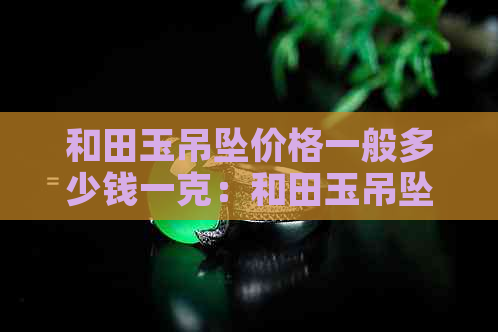 和田玉吊坠价格一般多少钱一克：和田玉吊坠